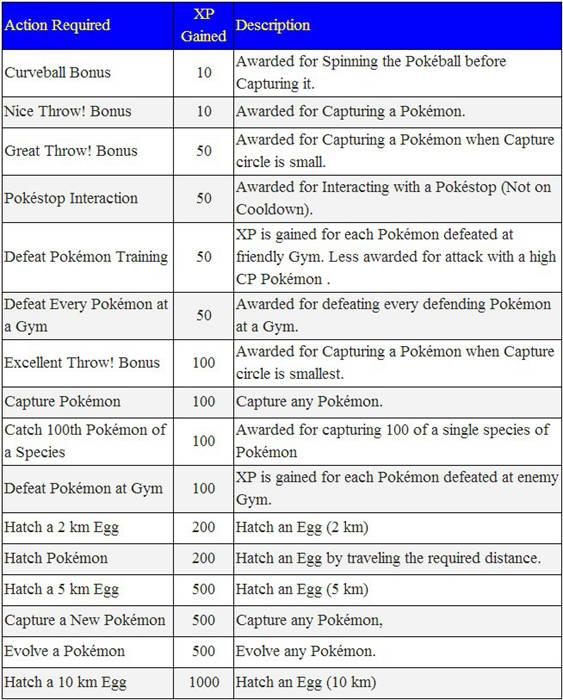 | Action Required | XP Gained | Description |
|---|---|---|
| Curveball Bonus | 10 | Awarded for Spinning the Pokéball before Capturing it. |
| Nice Throw! Bonus | 10 | Awarded for Capturing a Pokémon. |
| Great Throw! Bonus | 50 | Awarded for Capturing a Pokémon when Capture circle is small. |
| Pokéstop Interaction | 50 | Awarded for Interacting with a Pokéstop (Not on Cooldown). |
| Defeat Pokémon Training | 50 | XP is gained for each Pokémon defeated at friendly Gym. Less awarded for attack with a high CP Pokémon . |
| Defeat Every Pokémon at a Gym | 50 | Awarded for defeating every defending Pokémon at a Gym. |
| Excellent Throw! Bonus | 100 | Awarded for Capturing a Pokémon when Capture circle is smallest. |
| Capture Pokémon | 100 | Capture any Pokémon. |
| Catch 100th Pokémon of a Species | 100 | Awarded for capturing 100 of a single species of Pokémon |
| Defeat Pokémon at Gym | 100 | XP is gained for each Pokémon defeated at enemy Gym. |
| Hatch a 2 km Egg | 200 | Hatch an Egg (2 km) |
| Hatch Pokémon | 200 | Hatch an Egg by traveling the required distance. |
| Hatch a 5 km Egg | 500 | Hatch an Egg (5 km) |
| Capture a New Pokémon | 500 | Capture any Pokémon, |
| Evolve a Pokémon | 500 | Evolve any Pokémon. |
| Hatch a 10 km Egg | 1000 | Hatch an Egg (10 km) |